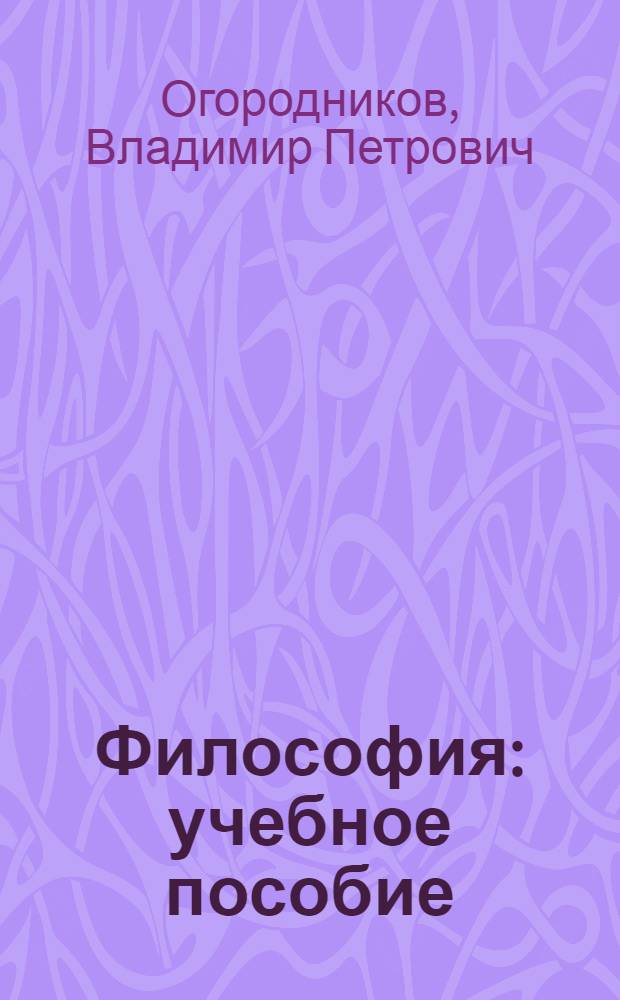 Огородников, Владимир Петрович

Философия: учебное пособие